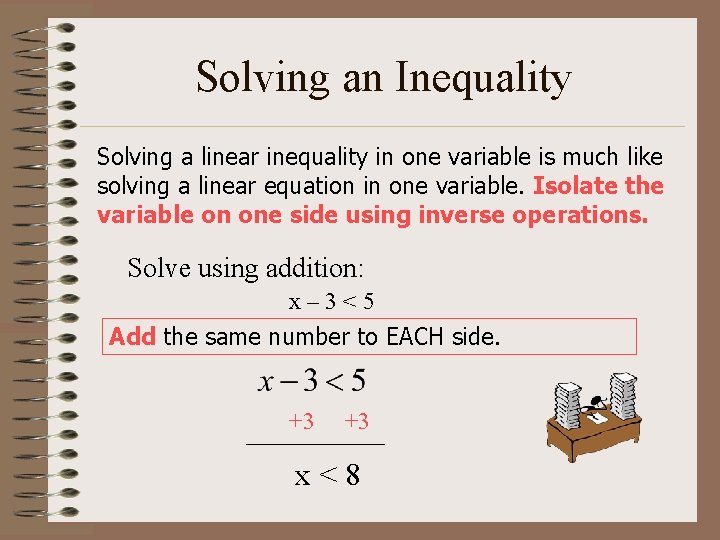 Solving an Inequality

Solving a linear inequality in one variable is much like solving a linear equation in one variable. Isolate the variable on one side using inverse operations.

Solve using addition:

$x - 3 < 5$

Add the same number to EACH side.

$x - 3 < 5$

+3 +3

$x < 8$